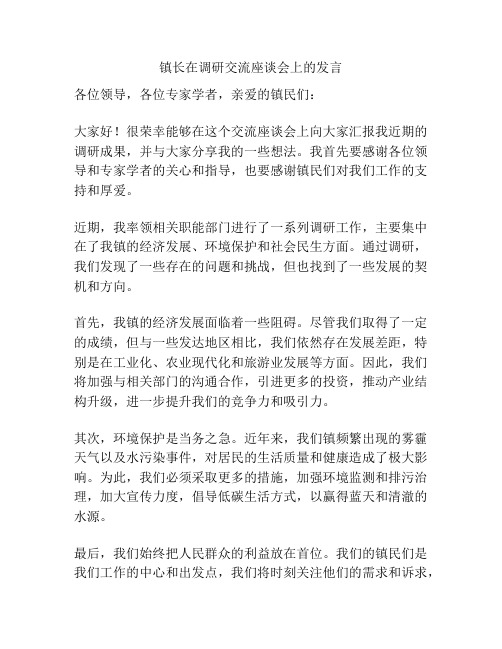 镇长在调研交流座谈会上的发言

各位领导，各位专家学者，亲爱的镇民们：

大家好！很荣幸能够在这个交流座谈会上向大家汇报我近期的调研成果，并与大家分享我的一些想法。我首先要感谢各位领导和专家学者的关心和指导，也要感谢镇民们对我们工作的支持和厚爱。

近期，我率领相关职能部门进行了一系列调研工作，主要集中在了我镇的经济发展、环境保护和社会民生方面。通过调研，我们发现了一些存在的问题和挑战，但也找到了一些发展的契机和方向。

首先，我镇的经济发展面临着一些阻碍。尽管我们取得了一定的成绩，但与一些发达地区相比，我们依然存在发展差距，特别是在工业化、农业现代化和旅游业发展等方面。因此，我们将加强与相关部门的沟通合作，引进更多的投资，推动产业结构升级，进一步提升我们的竞争力和吸引力。

其次，环境保护是当务之急。近年来，我们镇频繁出现的雾霾天气以及水污染事件，对居民的生活质量和健康造成了极大影响。为此，我们必须采取更多的措施，加强环境监测和排污治理，加大宣传力度，倡导低碳生活方式，以赢得蓝天和清澈的水源。

最后，我们始终把人民群众的利益放在首位。我们的镇民们是我们工作的中心和出发点，我们将时刻关注他们的需求和诉求，